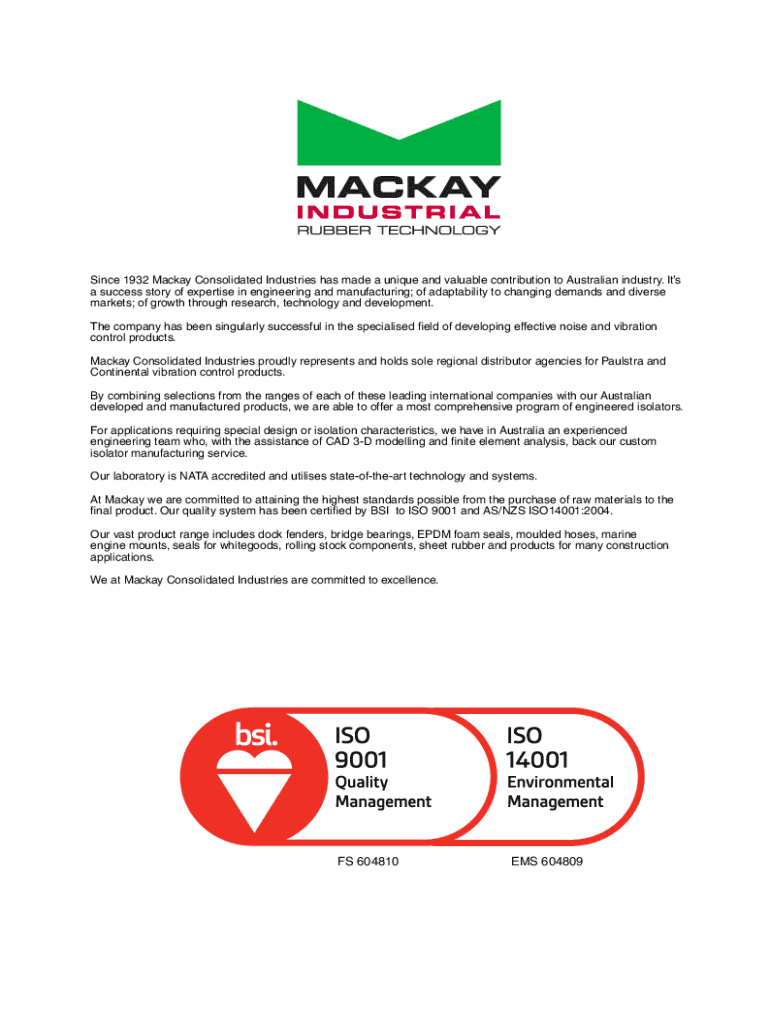 MACKAY
INDUSTRIAL
RUBBER TECHNOLOGY

Since 1932 Mackay Consolidated Industries has made a unique and valuable contribution to Australian industry. It's a success story of expertise in engineering and manufacturing; of adaptability to changing demands and diverse markets; of growth through research, technology and development.

The company has been singularly successful in the specialised field of developing effective noise and vibration control products.

Mackay Consolidated Industries proudly represents and holds sole regional distributor agencies for Paulstra and Continental vibration control products.

By combining selections from the ranges of each of these leading international companies with our Australian developed and manufactured products, we are able to offer a most comprehensive program of engineered isolators.

For applications requiring special design or isolation characteristics, we have in Australia an experienced engineering team who, with the assistance of CAD 3-D modelling and finite element analysis, back our custom isolator manufacturing service.

Our laboratory is NATA accredited and utilises state-of-the-art technology and systems.

At Mackay we are committed to attaining the highest standards possible from the purchase of raw materials to the final product. Our quality system has been certified by BSI to ISO 9001 and AS/NZS ISO14001:2004.

Our vast product range includes dock fenders, bridge bearings, EPDM foam seals, moulded hoses, marine engine mounts, seals for whitegoods, rolling stock components, sheet rubber and products for many construction applications.

We at Mackay Consolidated Industries are committed to excellence.

bsi.

ISO
9001
Quality
Management

ISO
14001
Environmental
Management

FS 604810

EMS 604809